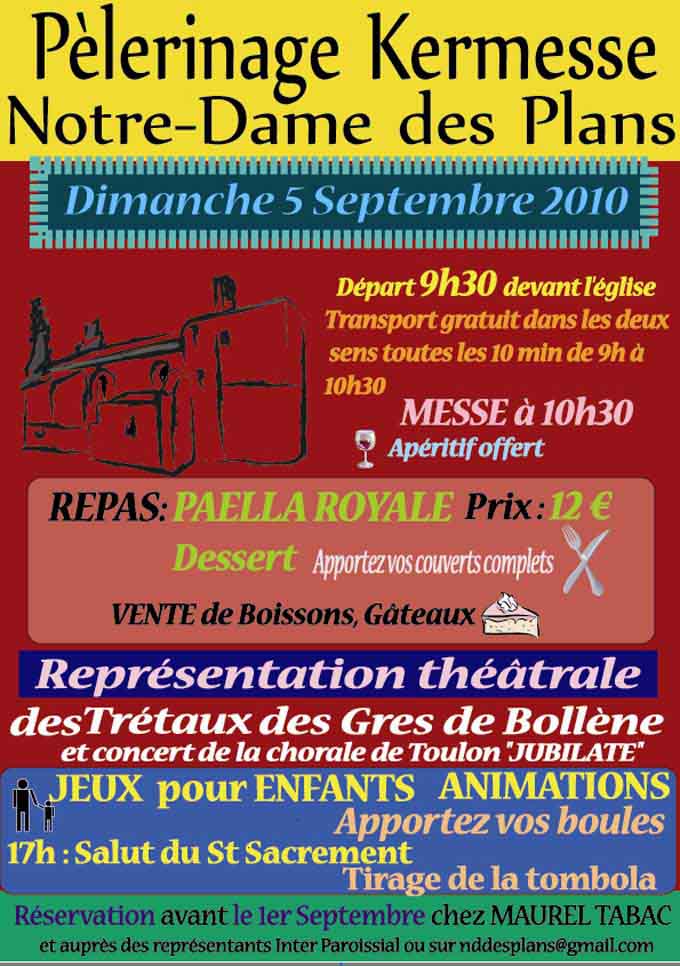 Pèlerinage Kermesse
Notre-Dame des Plans

Dimanche 5 Septembre 2010

Départ 9h30 devant l'église
Transport gratuit dans les deux sens toutes les 10 min de 9h à 10h30

MESSE à 10h30
Apéritif offert

REPAS: PAELLA ROYALE Prix : 12 €
Dessert Apportez vos couverts complets
VENTE de Boissons, Gâteaux

Représentation théâtrale
desTrétaux des Gres de Bollène
et concert de la chorale de Toulon "JUBILATE"

JEUX pour ENFANTS ANIMATIONS
Apportez vos boules
17h : Salut du St Sacrement
Tirage de la tombola

Réservation avant le 1er Septembre chez MAUREL TABAC
et auprès des représentants Inter Paroissial ou sur nddesplans@gmail.com